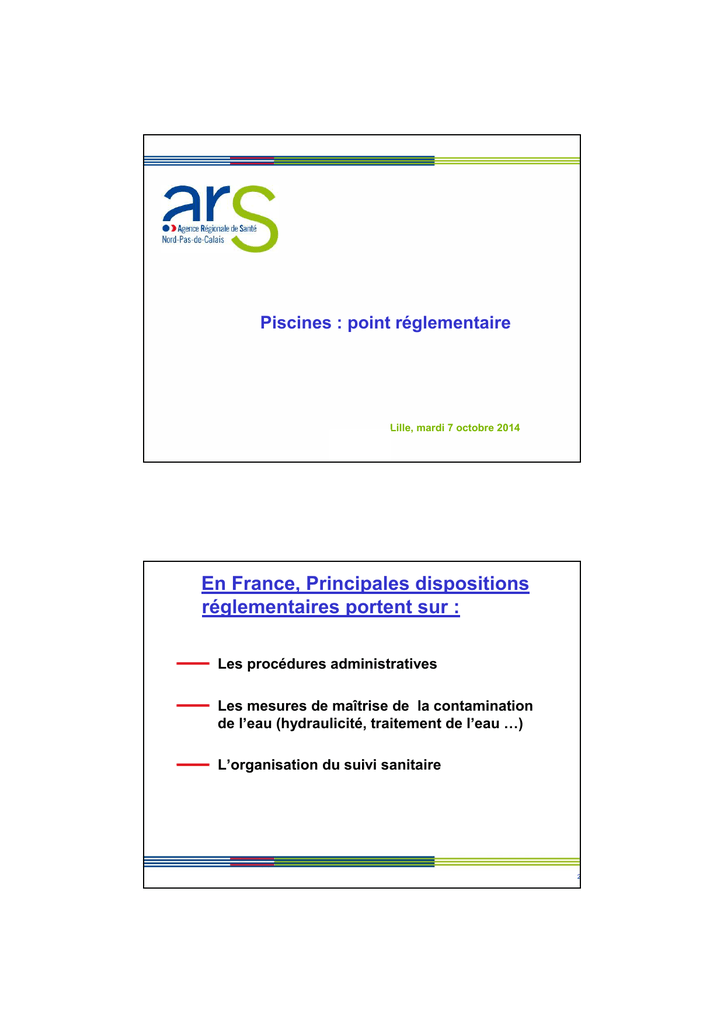 ars
Agence Régionale de Santé
Nord-Pas-de-Calais

Piscines : point réglementaire

Lille, mardi 7 octobre 2014

En France, Principales dispositions réglementaires portent sur :

Les procédures administratives

Les mesures de maîtrise de la contamination de l'eau (hydraulicité, traitement de l'eau …)

L'organisation du suivi sanitaire

2